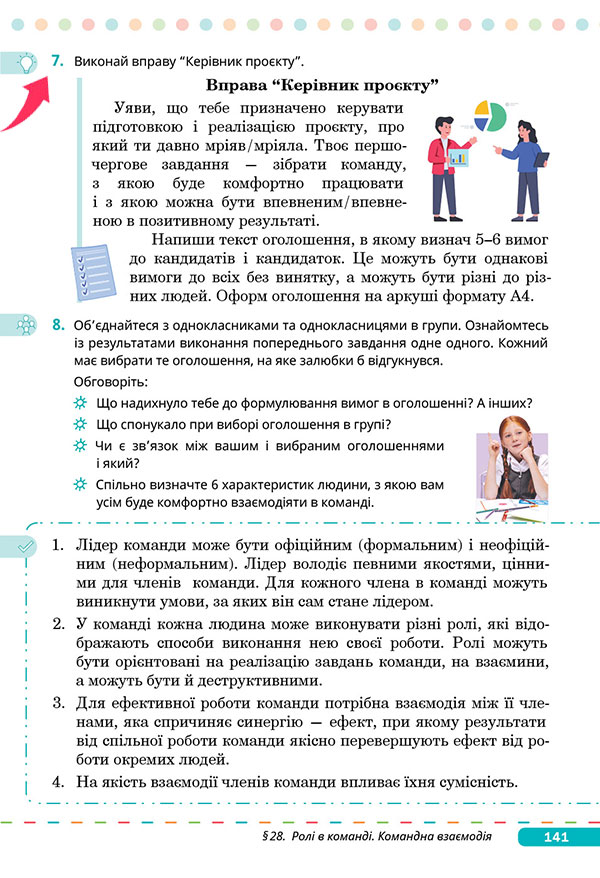 7. Виконай вправу "Керівник проєкту".

Вправа "Керівник проєкту"

Уяви, що тебе призначено керувати підготовкою і реалізацією проєкту, про який ти давно мріяв/мріяла. Твоє першочергове завдання — зібрати команду, з якою буде комфортно працювати і з якою можна бути впевненим/впевненою в позитивному результаті.

Напиши текст оголошення, в якому визнач 5–6 вимог до кандидатів і кандидаток. Це можуть бути однакові вимоги до всіх без винятку, а можуть бути різні до різних людей. Оформ оголошення на аркуші формату А4.

8. Об'єднайтеся з однокласниками та однокласницями в групи. Ознайомтесь із результатами виконання попереднього завдання одне одного. Кожний має вибрати те оголошення, на яке залюбки б відгукнувся.

Обговоріть:

Що надихнуло тебе до формулювання вимог в оголошенні? А інших?

Що спонукало при виборі оголошення в групі?

Чи є зв'язок між вашим і вибраним оголошеннями і який?

Спільно визначте 6 характеристик людини, з якою вам усім буде комфортно взаємодіяти в команді.

1. Лідер команди може бути офіційним (формальним) і неофіційним (неформальним). Лідер володіє певними якостями, цінними для членів команди. Для кожного члена в команді можуть виникнути умови, за яких він сам стане лідером.

2. У команді кожна людина може виконувати різні ролі, які відображають способи виконання нею своєї роботи. Ролі можуть бути орієнтовані на реалізацію завдань команди, на взаємини, а можуть бути й деструктивними.

3. Для ефективної роботи команди потрібна взаємодія між її членами, яка спричиняє синергію — ефект, при якому результати від спільної роботи команди якісно перевершують ефект від роботи окремих людей.

4. На якість взаємодії членів команди впливає їхня сумісність.

§ 28. Ролі в команді. Командна взаємодія 141